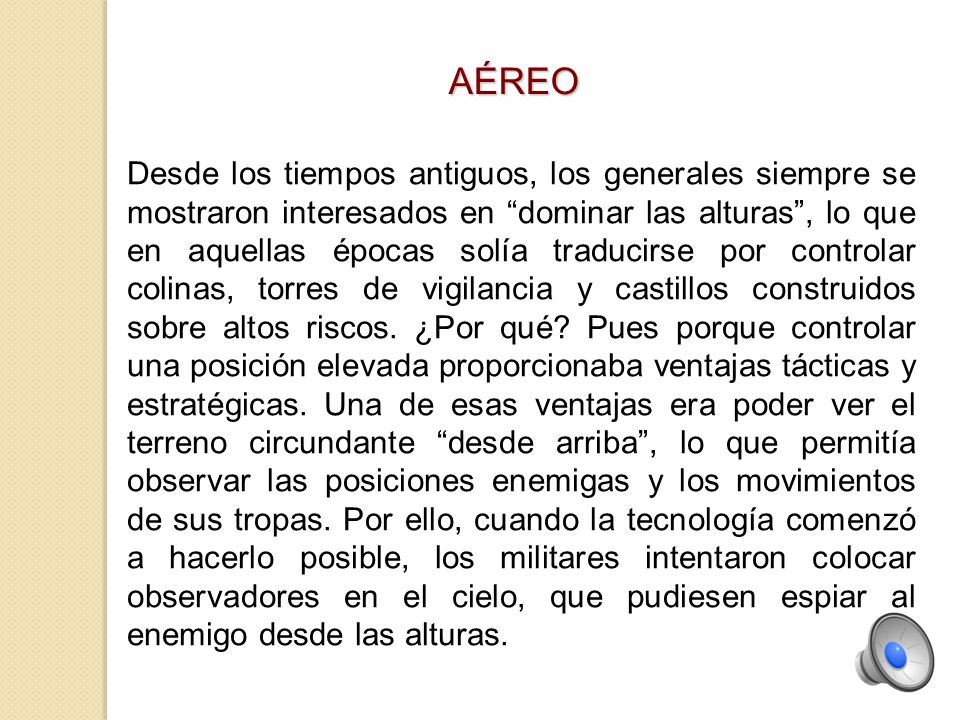 AÉREO

Desde los tiempos antiguos, los generales siempre se mostraron interesados en “dominar las alturas”, lo que en aquellas épocas solía traducirse por controlar colinas, torres de vigilancia y castillos construidos sobre altos riscos. ¿Por qué? Pues porque controlar una posición elevada proporcionaba ventajas tácticas y estratégicas. Una de esas ventajas era poder ver el terreno circundante “desde arriba”, lo que permitía observar las posiciones enemigas y los movimientos de sus tropas. Por ello, cuando la tecnología comenzó a hacerlo posible, los militares intentaron colocar observadores en el cielo, que pudiesen espiar al enemigo desde las alturas.